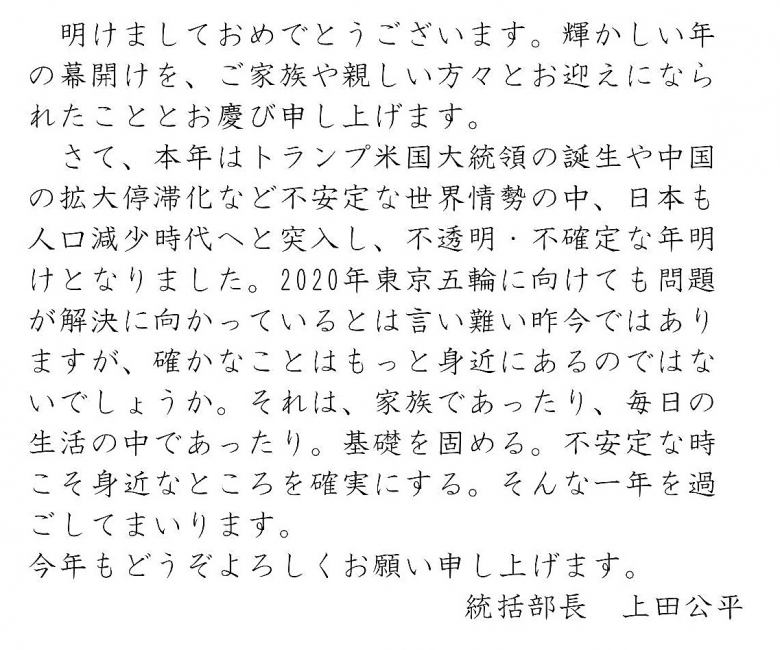 明けましておめでとうございます。輝かしい年の幕開けを、ご家族や親しい方々とお迎えになられたこととお慶び申し上げます。

さて、本年はトランプ米国大統領の誕生や中国の拡大停滞化など不安定な世界情勢の中、日本も人口減少時代へと突入し、不透明・不確定な年明けとなりました。2020年東京五輪に向けても問題が解決に向かっているとは言い難い昨今ではありますが、確かなことはもっと身近にあるのではないでしょうか。それは、家族であったり、毎日の生活の中であったり。基礎を固める。不安定な時こそ身近なところを確実にする。そんな一年を過ごしてまいります。

今年もどうぞよろしくお願い申し上げます。

統括部長 上田公平